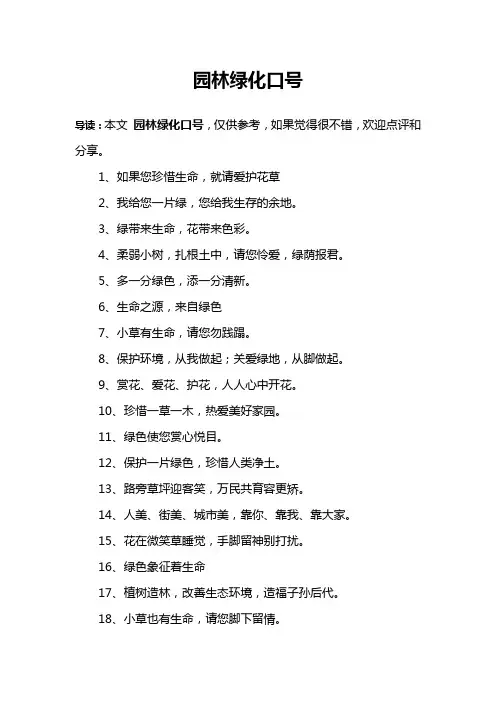 园林绿化口号

导读：本文 园林绿化口号，仅供参考，如果觉得很不错，欢迎点评和分享。

1、如果您珍惜生命，就请爱护花草

2、我给您一片绿，您给我生存的余地。

3、绿带来生命，花带来色彩。

4、柔弱小树，扎根土中，请您怜爱，绿荫报君。

5、多一分绿色，添一分清新。

6、生命之源，来自绿色

7、小草有生命，请您勿践踏。

8、保护环境，从我做起；关爱绿地，从脚做起。

9、赏花、爱花、护花，人人心中开花。

10、珍惜一草一木，热爱美好家园。

11、绿色使您赏心悦目。

12、保护一片绿色，珍惜人类净土。

13、路旁草坪迎客笑，万民共育容更娇。

14、人美、街美、城市美，靠你、靠我、靠大家。

15、花在微笑草睡觉，手脚留神别打扰。

16、绿色象征着生命

17、植树造林，改善生态环境，造福子孙后代。

18、小草也有生命，请您脚下留情。